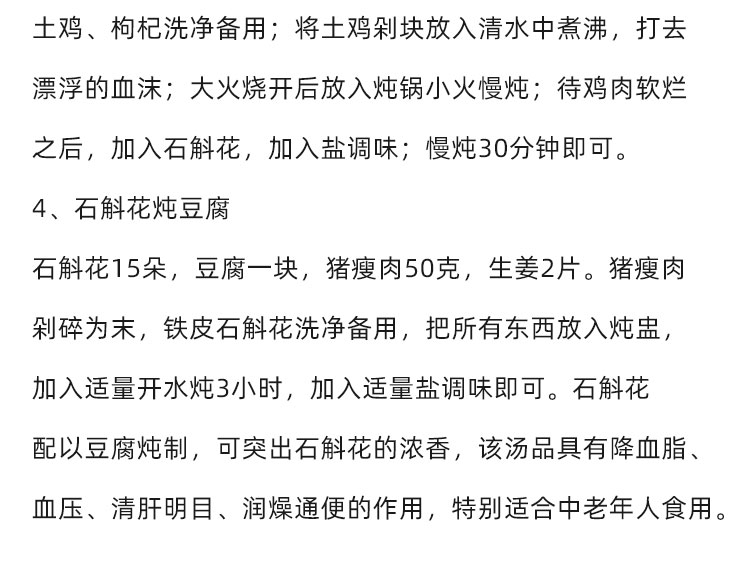 土鸡、枸杞洗净备用；将土鸡剁块放入清水中煮沸，打去漂浮的血沫；大火烧开后放入炖锅小火慢炖；待鸡肉软烂之后，加入石斛花，加入盐调味；慢炖30分钟即可。

4、石斛花炖豆腐

石斛花15朵，豆腐一块，猪瘦肉50克，生姜2片。猪瘦肉剁碎为末，铁皮石斛花洗净备用，把所有东西放入炖盅，加入适量开水炖3小时，加入适量盐调味即可。石斛花配以豆腐炖制，可突出石斛花的浓香，该汤品具有降血脂、血压、清肝明目、润燥通便的作用，特别适合中老年人食用。